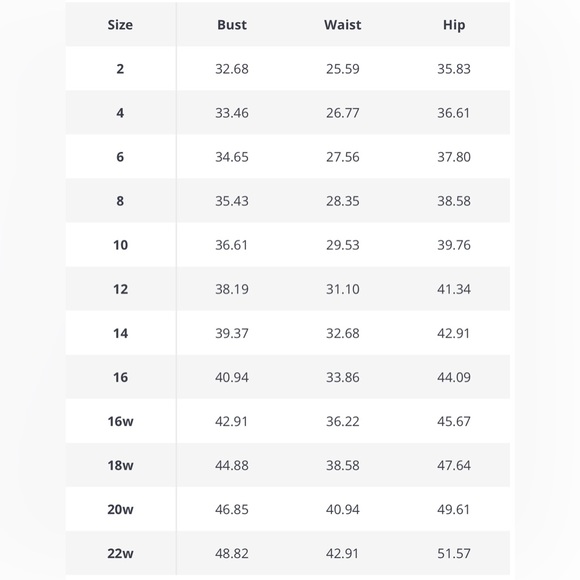 | Size | Bust | Waist | Hip |
|---|---|---|---|
| 2 | 32.68 | 25.59 | 35.83 |
| 4 | 33.46 | 26.77 | 36.61 |
| 6 | 34.65 | 27.56 | 37.80 |
| 8 | 35.43 | 28.35 | 38.58 |
| 10 | 36.61 | 29.53 | 39.76 |
| 12 | 38.19 | 31.10 | 41.34 |
| 14 | 39.37 | 32.68 | 42.91 |
| 16 | 40.94 | 33.86 | 44.09 |
| 16w | 42.91 | 36.22 | 45.67 |
| 18w | 44.88 | 38.58 | 47.64 |
| 20w | 46.85 | 40.94 | 49.61 |
| 22w | 48.82 | 42.91 | 51.57 |